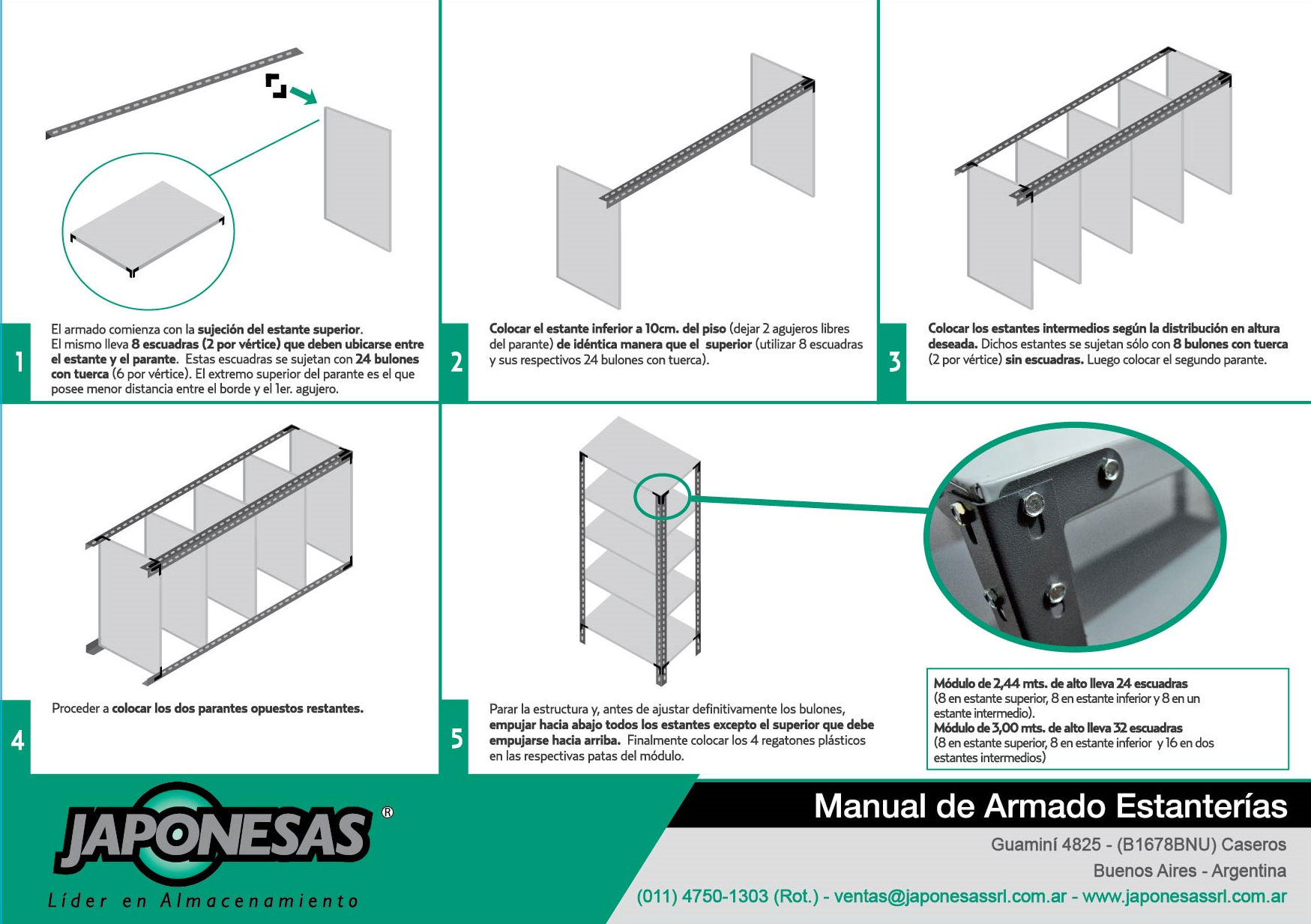 1

El armado comienza con la sujeción del estante superior. El mismo lleva 8 escuadras (2 por vértice) que deben ubicarse entre el estante y el parante. Estas escuadras se sujetan con 24 bulones con tuerca (6 por vértice). El extremo superior del parante es el que posee menor distancia entre el borde y el 1er. agujero.

2

Colocar el estante inferior a 10cm. del piso (dejar 2 agujeros libres del parante) de idéntica manera que el superior (utilizar 8 escuadras y sus respectivos 24 bulones con tuerca).

3

Colocar los estantes intermedios según la distribución en altura deseada. Dichos estantes se sujetan sólo con 8 bulones con tuerca (2 por vértice) sin escuadras. Luego colocar el segundo parante.

4

Proceder a colocar los dos parantes opuestos restantes.

5

Parar la estructura y, antes de ajustar definitivamente los bulones, empujar hacia abajo todos los estantes excepto el superior que debe empujarse hacia arriba. Finalmente colocar los 4 regatones plásticos en las respectivas patas del módulo.

Módulo de 2,44 mts. de alto lleva 24 escuadras
(8 en estante superior, 8 en estante inferior y 8 en un estante intermedio).
Módulo de 3,00 mts. de alto lleva 32 escuadras
(8 en estante superior, 8 en estante inferior y 16 en dos estantes intermedios)

JAPONESAS ®
Líder en Almacenamiento

Manual de Armado Estanterías

Guaminí 4825 - (B1678BNU) Caseros
Buenos Aires - Argentina
(011) 4750-1303 (Rot.) - ventas@japonesassrl.com.ar - www.japonesassrl.com.ar